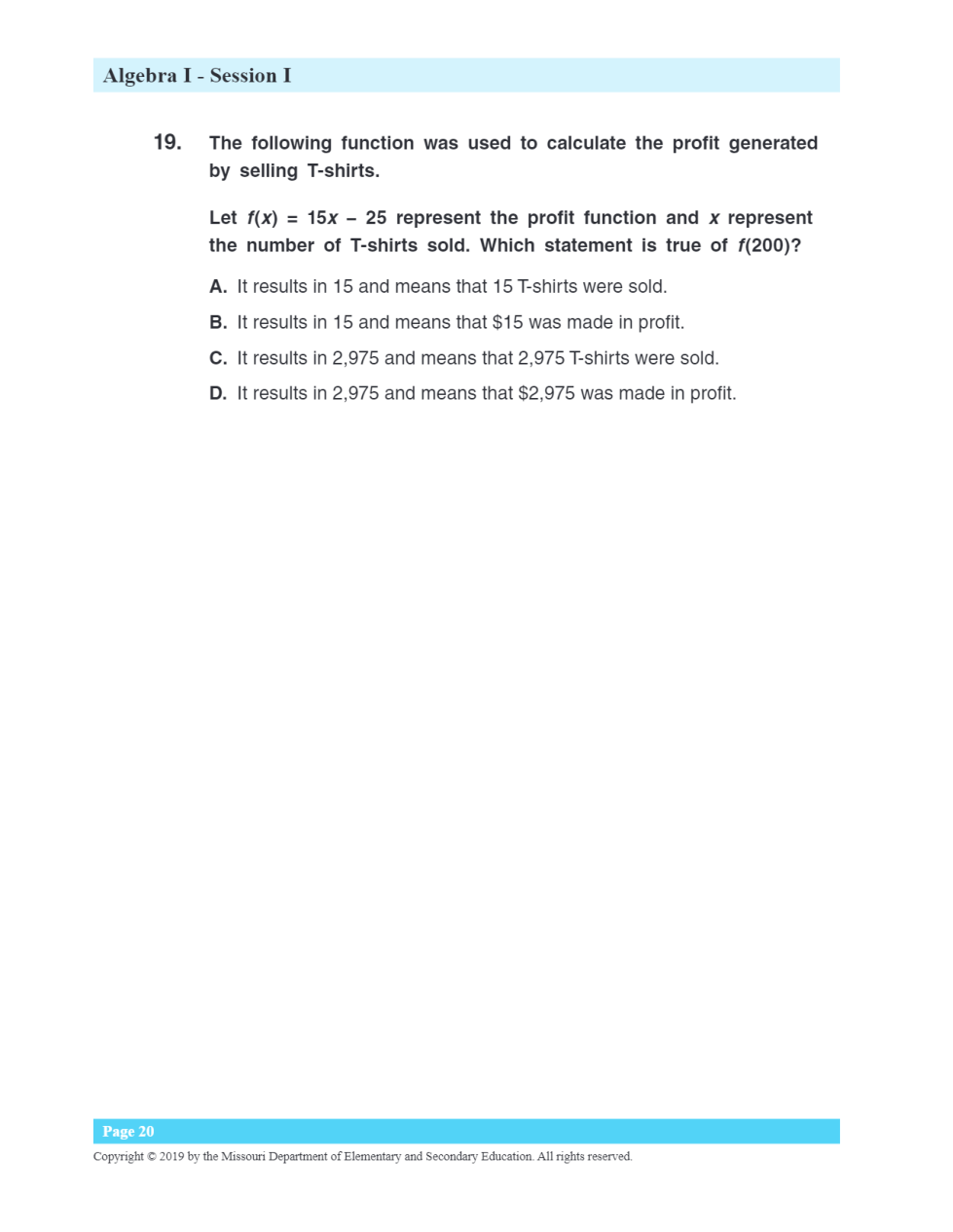 Algebra I - Session I

19. The following function was used to calculate the profit generated by selling T-shirts.

Let $f(x) = 15x - 25$ represent the profit function and $x$ represent the number of T-shirts sold. Which statement is true of $f(200)$?

A. It results in 15 and means that 15 T-shirts were sold.

B. It results in 15 and means that \$15 was made in profit.

C. It results in 2,975 and means that 2,975 T-shirts were sold.

D. It results in 2,975 and means that \$2,975 was made in profit.

Page 20

Copyright © 2019 by the Missouri Department of Elementary and Secondary Education. All rights reserved.